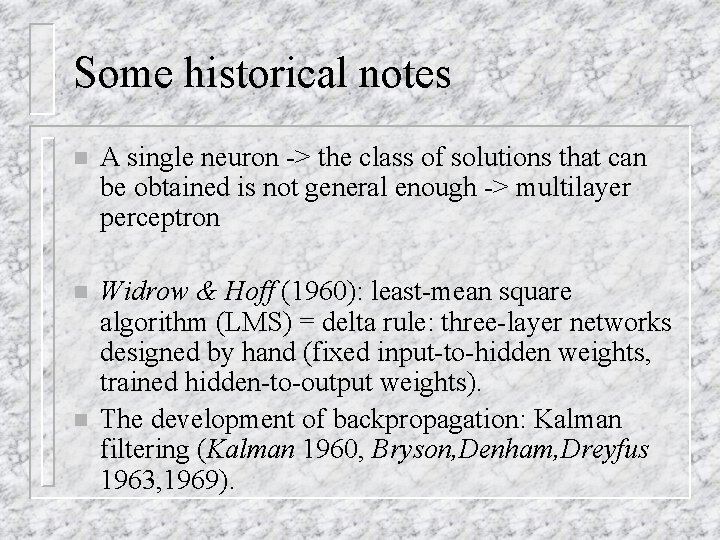 Some historical notes

A single neuron -> the class of solutions that can be obtained is not general enough -> multilayer perceptron

Widrow & Hoff (1960): least-mean square algorithm (LMS) = delta rule: three-layer networks designed by hand (fixed input-to-hidden weights, trained hidden-to-output weights).

The development of backpropagation: Kalman filtering (Kalman 1960, Bryson,Denham,Dreyfus 1963,1969).